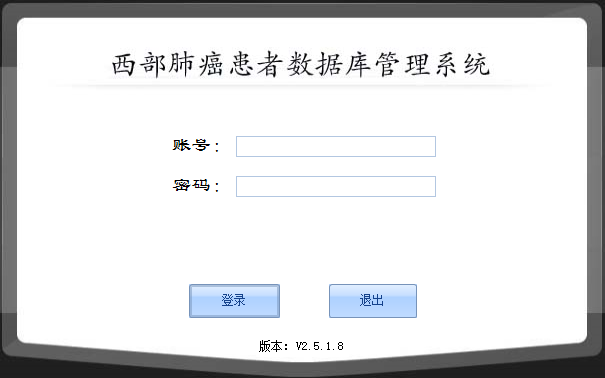 西部肺癌患者数据库管理系统

账号：

密码：

登录

退出

版本：V2.5.1.8